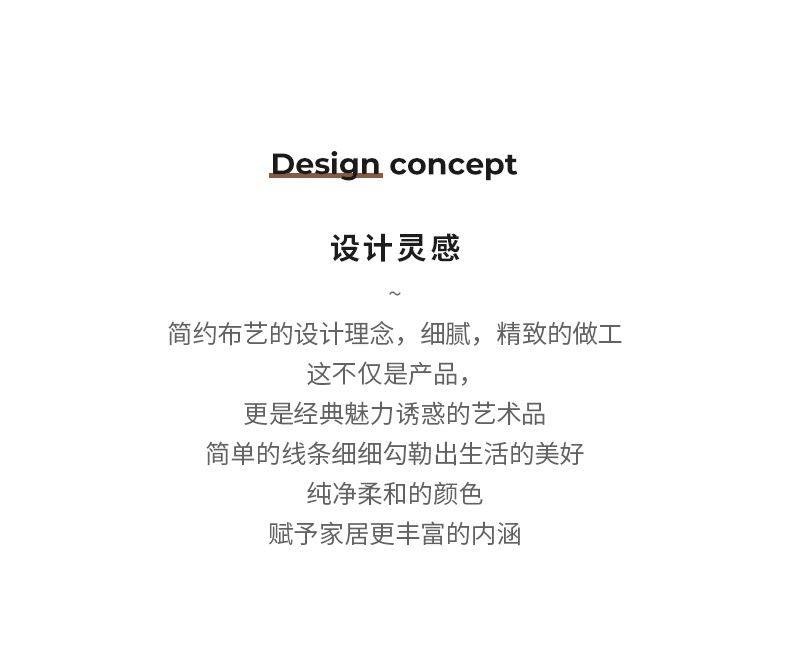 Design concept

设计灵感

~

简约布艺的设计理念，细腻，精致的做工

这不仅是产品，

更是经典魅力诱惑的艺术品

简单的线条细细勾勒出生活的美好

纯净柔和的颜色

赋予家居更丰富的内涵